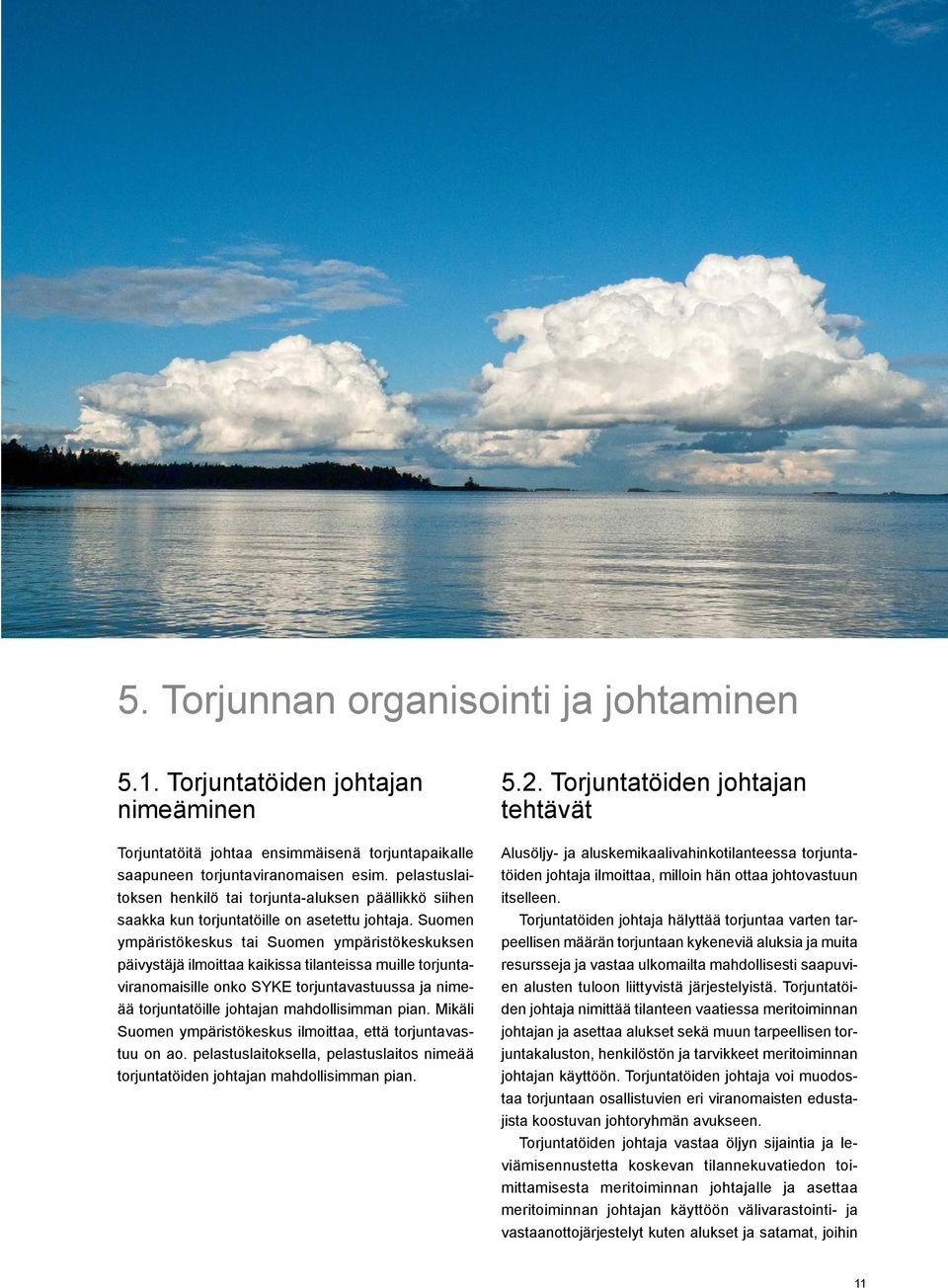 5. Torjunnan organisointi ja johtaminen

5.1. Torjuntatöiden johtajan nimeäminen

Torjuntatöitä johtaa ensimmäisenä torjuntapaikalle saapuneen torjuntaviranomaisen esim. pelastuslaitoksen henkilö tai torjunta-aluksen päällikkö siihen saakka kun torjuntatöille on asetettu johtaja. Suomen ympäristökeskus tai Suomen ympäristökeskuksen päivystäjä ilmoittaa kaikissa tilanteissa muille torjuntaviranomaisille onko SYKE torjuntavastuussa ja nimeää torjuntatöille johtajan mahdollisimman pian. Mikäli Suomen ympäristökeskus ilmoittaa, että torjuntavastuu on ao. pelastuslaitoksella, pelastuslaitos nimeää torjuntatöiden johtajan mahdollisimman pian.

5.2. Torjuntatöiden johtajan tehtävät

Alusöljy- ja aluskemikaalivahinkotilanteessa torjuntatöiden johtaja ilmoittaa, milloin hän ottaa johtovastuun itselleen.

Torjuntatöiden johtaja hälyttää torjuntaa varten tarpeellisen määrän torjuntaan kykeneviä aluksia ja muita resursseja ja vastaa ulkomailta mahdollisesti saapuvien alusten tuloon liittyvistä järjestelyistä. Torjuntatöiden johtaja nimittää tilanteen vaatiessa meritoiminnan johtajan ja asettaa alukset sekä muun tarpeellisen torjuntakaluston, henkilöstön ja tarvikkeet meritoiminnan johtajan käyttöön. Torjuntatöiden johtaja voi muodostaa torjuntaan osallistuvien eri viranomaisten edustajista koostuvan johtoryhmän avukseen.

Torjuntatöiden johtaja vastaa öljyn sijaintia ja leviämisennustetta koskevan tilannekuvatiedon toimittamisesta meritoiminnan johtajalle ja asettaa meritoiminnan johtajan käyttöön välivarastointi- ja vastaanottojärjestelyt kuten alukset ja satamat, joihin

11